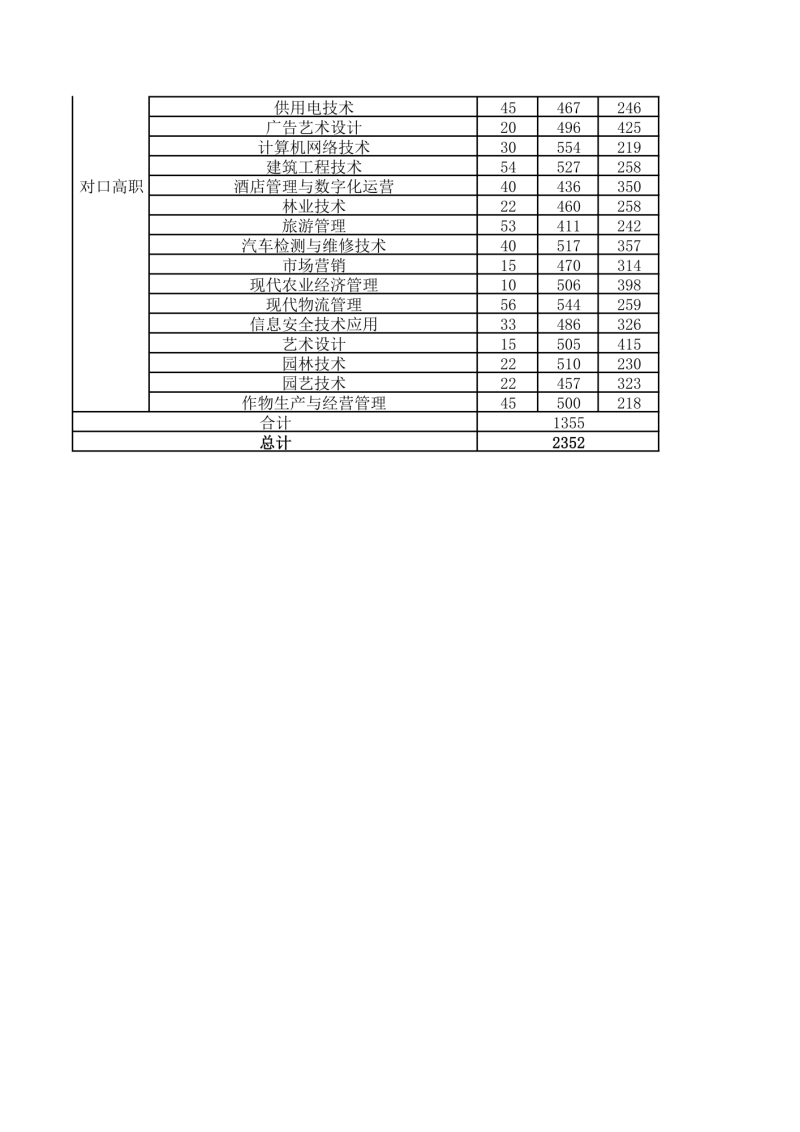 | | | | | |
|---|---|---|---|---|
| 对口高职 | 供用电技术 | 45 | 467 | 246 |
| | 广告艺术设计 | 20 | 496 | 425 |
| | 计算机网络技术 | 30 | 554 | 219 |
| | 建筑工程技术 | 54 | 527 | 258 |
| | 酒店管理与数字化运营 | 40 | 436 | 350 |
| | 林业技术 | 22 | 460 | 258 |
| | 旅游管理 | 53 | 411 | 242 |
| | 汽车检测与维修技术 | 40 | 517 | 357 |
| | 市场营销 | 15 | 470 | 314 |
| | 现代农业经济管理 | 10 | 506 | 398 |
| | 现代物流管理 | 56 | 544 | 259 |
| | 信息安全技术应用 | 33 | 486 | 326 |
| | 艺术设计 | 15 | 505 | 415 |
| | 园林技术 | 22 | 510 | 230 |
| | 园艺技术 | 22 | 457 | 323 |
| | 作物生产与经营管理 | 45 | 500 | 218 |
| 合计 | | 1355 | | |
| 总计 | | 2352 | | |